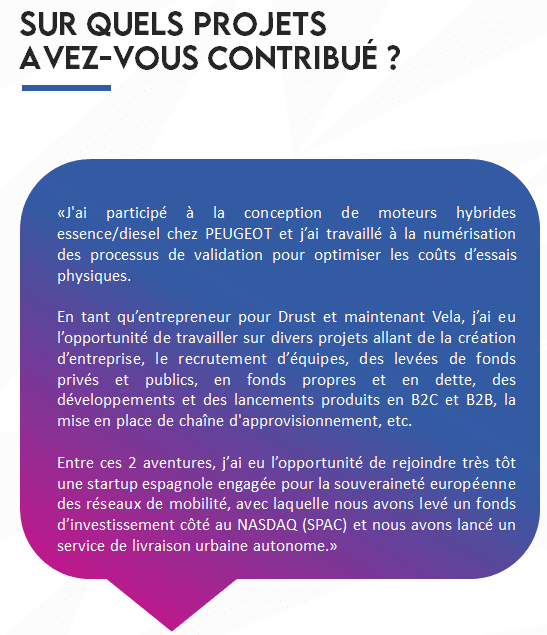 SUR QUELS PROJETS AVEZ-VOUS CONTRIBUÉ ?

«J'ai participé à la conception de moteurs hybrides essence/diesel chez PEUGEOT et j'ai travaillé à la numérisation des processus de validation pour optimiser les coûts d'essais physiques.

En tant qu'entrepreneur pour Drust et maintenant Vela, j'ai eu l'opportunité de travailler sur divers projets allant de la création d'entreprise, le recrutement d'équipes, des levées de fonds privés et publics, en fonds propres et en dette, des développements et des lancements produits en B2C et B2B, la mise en place de chaîne d'approvisionnement, etc.

Entre ces 2 aventures, j'ai eu l'opportunité de rejoindre très tôt une startup espagnole engagée pour la souveraineté européenne des réseaux de mobilité, avec laquelle nous avons levé un fonds d'investissement côté au NASDAQ (SPAC) et nous avons lancé un service de livraison urbaine autonome.»